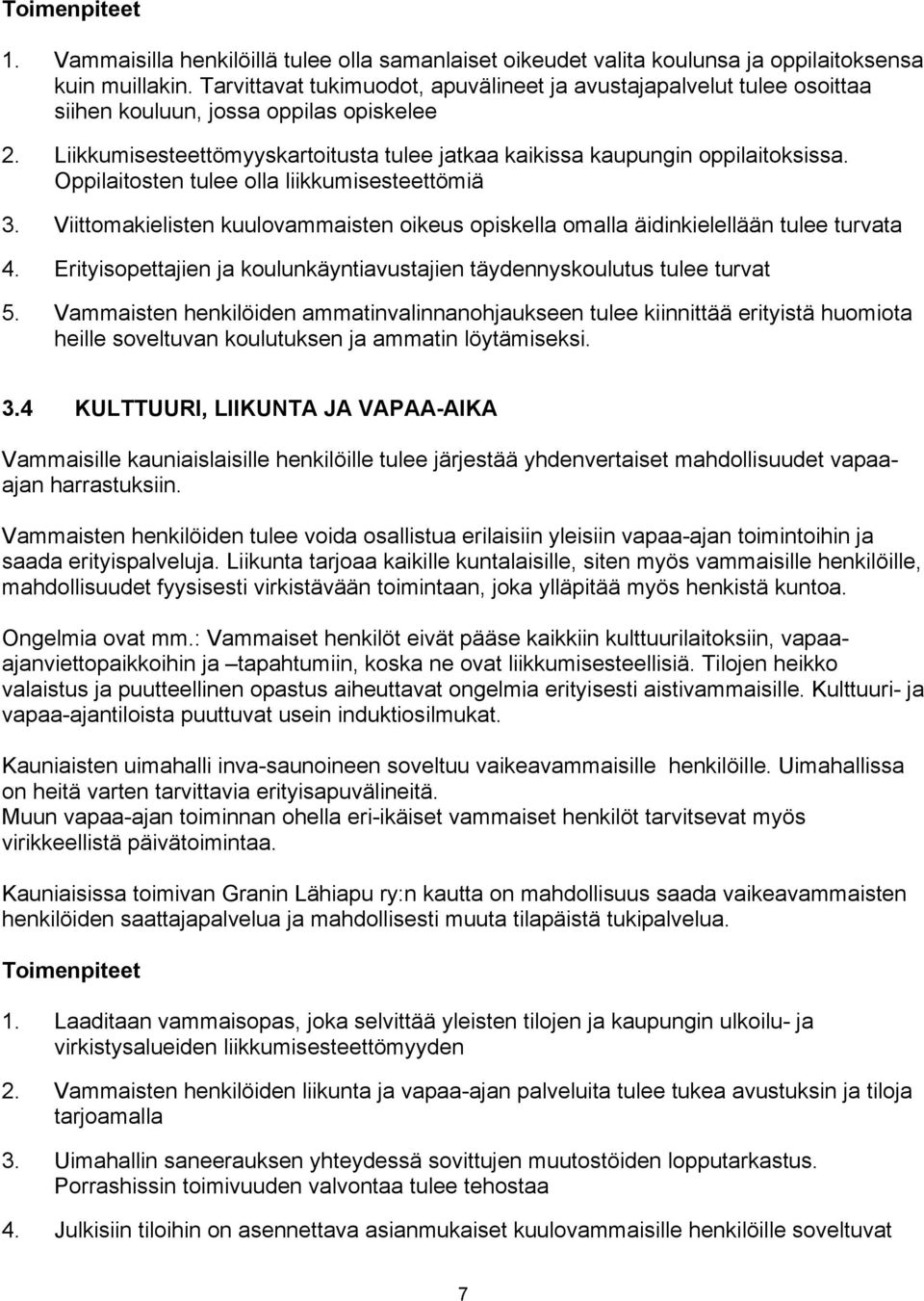 Toimenpiteet

1. Vammaisilla henkilöillä tulee olla samanlaiset oikeudet valita koulunsa ja oppilaitoksensa kuin muillakin. Tarvittavat tukimuodot, apuvälineet ja avustajapalvelut tulee osoittaa siihen kouluun, jossa oppilas opiskelee

2. Liikkumisesteettömyyskartoitusta tulee jatkaa kaikissa kaupungin oppilaitoksissa. Oppilaitosten tulee olla liikkumisesteettömiä

3. Viittomakielisten kuulovammaisten oikeus opiskella omalla äidinkielellään tulee turvata

4. Erityisopettajien ja koulunkäyntiavustajien täydennyskoulutus tulee turvat

5. Vammaisten henkilöiden ammatinvalinnanohjaukseen tulee kiinnittää erityistä huomiota heille soveltuvan koulutuksen ja ammatin löytämiseksi.

3.4 KULTTUURI, LIIKUNTA JA VAPAA-AIKA

Vammaisille kauniaislaisille henkilöille tulee järjestää yhdenvertaiset mahdollisuudet vapaa-ajan harrastuksiin.

Vammaisten henkilöiden tulee voida osallistua erilaisiin yleisiin vapaa-ajan toimintoihin ja saada erityispalveluja. Liikunta tarjoaa kaikille kuntalaisille, siten myös vammaisille henkilöille, mahdollisuudet fyysisesti virkistävään toimintaan, joka ylläpitää myös henkistä kuntoa.

Ongelmia ovat mm.: Vammaiset henkilöt eivät pääse kaikkiin kulttuurilaitoksiin, vapaa-ajanviettopaikkoihin ja –tapahtumiin, koska ne ovat liikkumisesteellisiä. Tilojen heikko valaistus ja puutteellinen opastus aiheuttavat ongelmia erityisesti aistivammaisille. Kulttuuri- ja vapaa-ajantiloista puuttuvat usein induktiosilmukat.

Kauniaisten uimahalli inva-saunoineen soveltuu vaikeavammaisille henkilöille. Uimahallissa on heitä varten tarvittavia erityisapuvälineitä.
Muun vapaa-ajan toiminnan ohella eri-ikäiset vammaiset henkilöt tarvitsevat myös virikkeellistä päivätoimintaa.

Kauniaisissa toimivan Granin Lähiapu ry:n kautta on mahdollisuus saada vaikeavammaisten henkilöiden saattajapalvelua ja mahdollisesti muuta tilapäistä tukipalvelua.

Toimenpiteet

1. Laaditaan vammaisopas, joka selvittää yleisten tilojen ja kaupungin ulkoilu- ja virkistysalueiden liikkumisesteettömyyden

2. Vammaisten henkilöiden liikunta ja vapaa-ajan palveluita tulee tukea avustuksin ja tiloja tarjoamalla

3. Uimahallin saneerauksen yhteydessä sovittujen muutostöiden lopputarkastus. Porrashissin toimivuuden valvontaa tulee tehostaa

4. Julkisiin tiloihin on asennettava asianmukaiset kuulovammaisille henkilöille soveltuvat

7